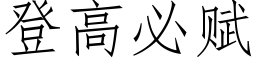 登高必赋